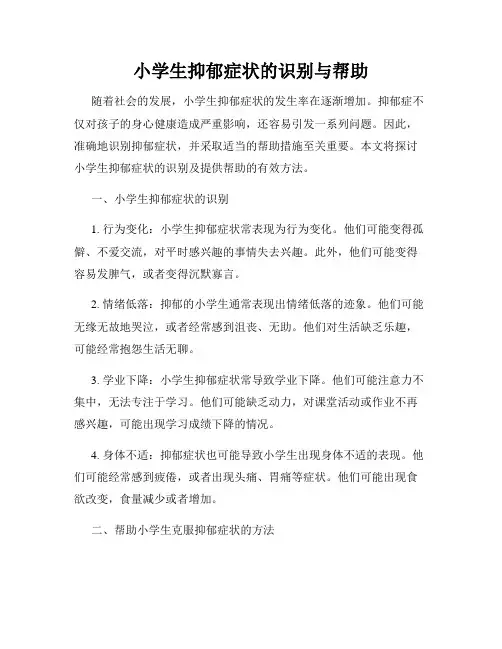 小学生抑郁症状的识别与帮助

随着社会的发展，小学生抑郁症状的发生率在逐渐增加。抑郁症不仅对孩子的身心健康造成严重影响，还容易引发一系列问题。因此，准确地识别抑郁症状，并采取适当的帮助措施至关重要。本文将探讨小学生抑郁症状的识别及提供帮助的有效方法。

一、小学生抑郁症状的识别

1. 行为变化：小学生抑郁症状常表现为行为变化。他们可能变得孤僻、不爱交流，对平时感兴趣的事情失去兴趣。此外，他们可能变得容易发脾气，或者变得沉默寡言。

2. 情绪低落：抑郁的小学生通常表现出情绪低落的迹象。他们可能无缘无故地哭泣，或者经常感到沮丧、无助。他们对生活缺乏乐趣，可能经常抱怨生活无聊。

3. 学业下降：小学生抑郁症状常导致学业下降。他们可能注意力不集中，无法专注于学习。他们可能缺乏动力，对课堂活动或作业不再感兴趣，可能出现学习成绩下降的情况。

4. 身体不适：抑郁症状也可能导致小学生出现身体不适的表现。他们可能经常感到疲倦，或者出现头痛、胃痛等症状。他们可能出现食欲改变，食量减少或者增加。

二、帮助小学生克服抑郁症状的方法